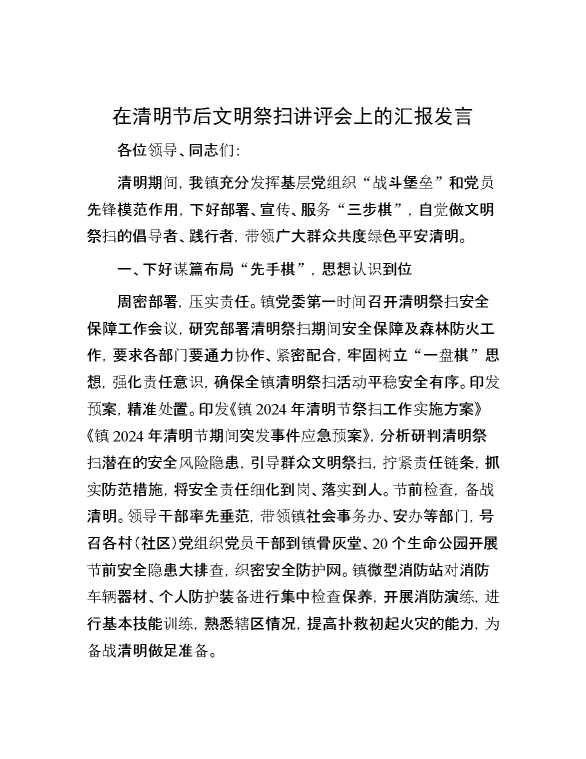 在清明节后文明祭扫讲评会上的汇报发言

各位领导、同志们：

清明期间，我镇充分发挥基层党组织“战斗堡垒”和党员先锋模范作用，下好部署、宣传、服务“三步棋”，自觉做文明祭扫的倡导者、践行者，带领广大群众共度绿色平安清明。

一、下好谋篇布局“先手棋”，思想认识到位

周密部署，压实责任。镇党委第一时间召开清明祭扫安全保障工作会议，研究部署清明祭扫期间安全保障及森林防火工作，要求各部门要通力协作、紧密配合，牢固树立“一盘棋”思想，强化责任意识，确保全镇清明祭扫活动平稳安全有序。印发预案，精准处置。印发《镇 2024 年清明节祭扫工作实施方案》《镇 2024 年清明节期间突发事件应急预案》，分析研判清明祭扫潜在的安全风险隐患，引导群众文明祭扫，拧紧责任链条，抓实防范措施，将安全责任细化到岗、落实到人。节前检查，备战清明。领导干部率先垂范，带领镇社会事务办、安办等部门，号召各村（社区）党组织党员干部到镇骨灰堂、20 个生命公园开展节前安全隐患大排查，织密安全防护网。镇微型消防站对消防车辆器材、个人防护装备进行集中检查保养，开展消防演练，进行基本技能训练，熟悉辖区情况，提高扑救初起火灾的能力，为备战清明做足准备。